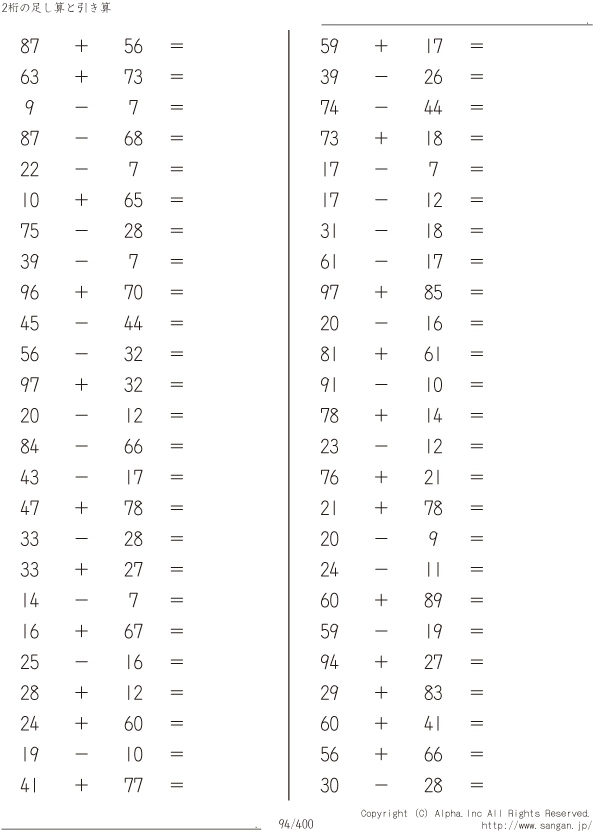 2桁の足し算と引き算

$87 + 56 =$
$63 + 73 =$
$9 - 7 =$
$87 - 68 =$
$22 - 7 =$
$10 + 65 =$
$75 - 28 =$
$39 - 7 =$
$96 + 70 =$
$45 - 44 =$
$56 - 32 =$
$97 + 32 =$
$20 - 12 =$
$84 - 66 =$
$43 - 17 =$
$47 + 78 =$
$33 - 28 =$
$33 + 27 =$
$14 - 7 =$
$16 + 67 =$
$25 - 16 =$
$28 + 12 =$
$24 + 60 =$
$19 - 10 =$
$41 + 77 =$

$59 + 17 =$
$39 - 26 =$
$74 - 44 =$
$73 + 18 =$
$17 - 7 =$
$17 - 12 =$
$31 - 18 =$
$61 - 17 =$
$97 + 85 =$
$20 - 16 =$
$81 + 61 =$
$91 - 10 =$
$78 + 14 =$
$23 - 12 =$
$76 + 21 =$
$21 + 78 =$
$20 - 9 =$
$24 - 11 =$
$60 + 89 =$
$59 - 19 =$
$94 + 27 =$
$29 + 83 =$
$60 + 41 =$
$56 + 66 =$
$30 - 28 =$

94/400

Copyright (C) Alpha.Inc All Rights Reserved.
http://www.sangan.jp/